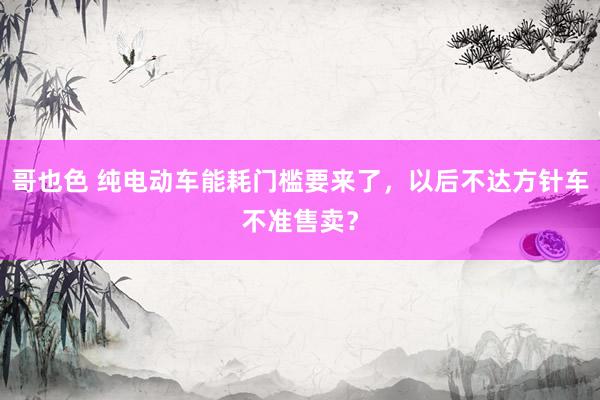 哥也色 纯电动车能耗门槛要来了，以后不达方针车不准售卖?